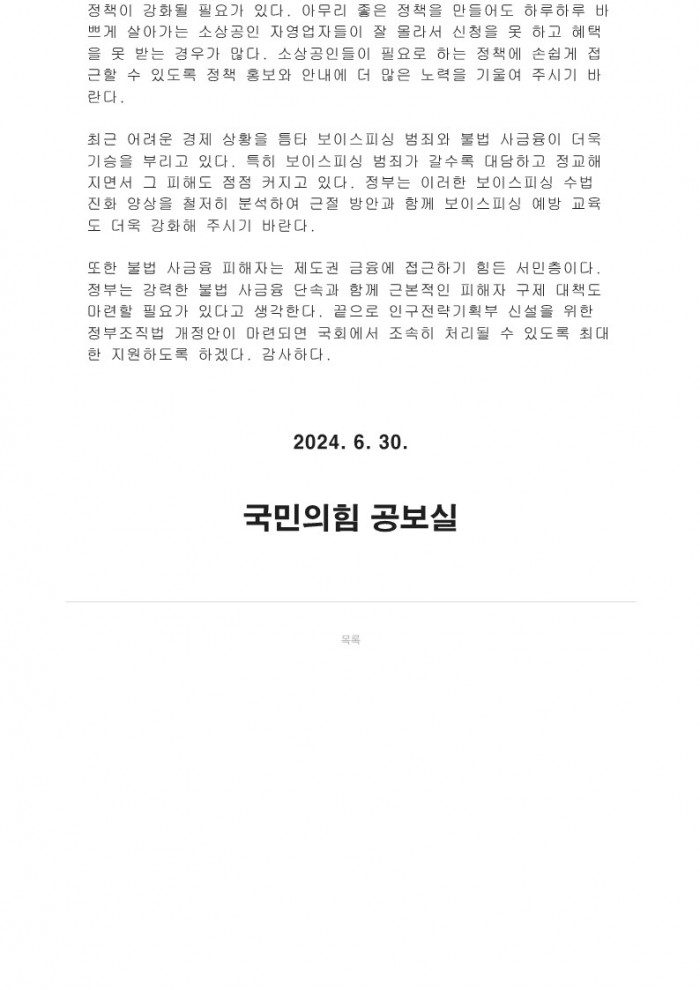 정책이 강화될 필요가 있다. 아무리 좋은 정책을 만들어도 하루하루 바쁘게 살아가는 소상공인 자영업자들이 잘 몰라서 신청을 못 하고 혜택을 못 받는 경우가 많다. 소상공인들이 필요로 하는 정책에 손쉽게 접근할 수 있도록 정책 홍보와 안내에 더 많은 노력을 기울여 주시기 바란다.

최근 어려운 경제 상황을 틈타 보이스피싱 범죄와 불법 사금융이 더욱 기승을 부리고 있다. 특히 보이스피싱 범죄가 갈수록 대담하고 정교해지면서 그 피해도 점점 커지고 있다. 정부는 이러한 보이스피싱 수법 진화 양상을 철저히 분석하여 근절 방안과 함께 보이스피싱 예방 교육도 더욱 강화해 주시기 바란다.

또한 불법 사금융 피해자는 제도권 금융에 접근하기 힘든 서민층이다. 정부는 강력한 불법 사금융 단속과 함께 근본적인 피해자 구제 대책도 마련할 필요가 있다고 생각한다. 끝으로 인구전략기획부 신설을 위한 정부조직법 개정안이 마련되면 국회에서 조속히 처리될 수 있도록 최대한 지원하도록 하겠다. 감사하다.

2024. 6. 30.

국민의힘 공보실

목록